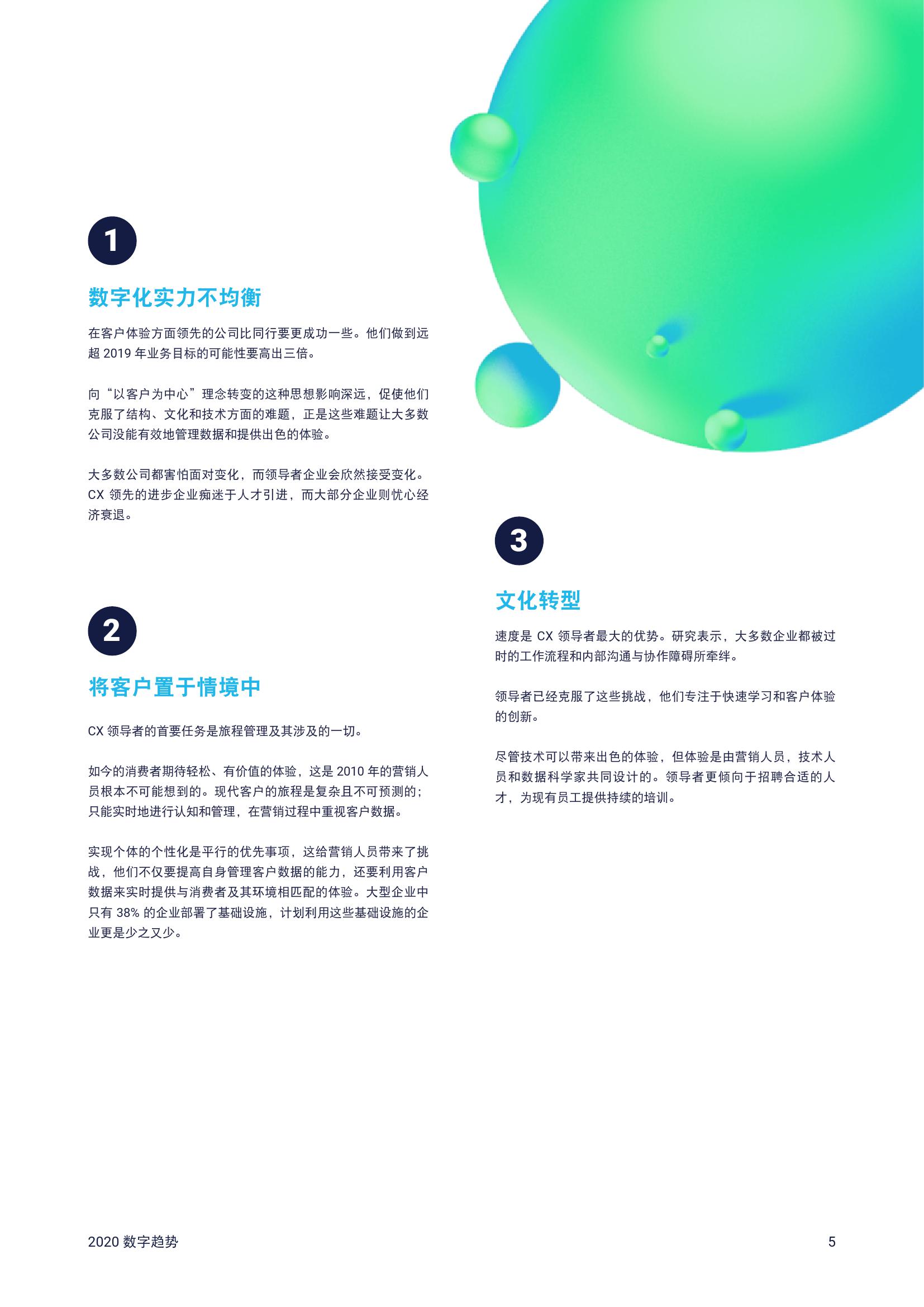 1

数字化实力不均衡

在客户体验方面领先的公司比同行要更成功一些。他们做到远超 2019 年业务目标的可能性要高出三倍。

向“以客户为中心”理念转变的这种思想影响深远，促使他们克服了结构、文化和技术方面的难题，正是这些难题让大多数公司没能有效地管理数据和提供出色的体验。

大多数公司都害怕面对变化，而领导者企业会欣然接受变化。CX 领先的进步企业痴迷于人才引进，而大部分企业则忧心经济衰退。

2

将客户置于情境中

CX 领导者的首要任务是旅程管理及其涉及的一切。

如今的消费者期待轻松、有价值的体验，这是 2010 年的营销人员根本不可能想到的。现代客户的旅程是复杂且不可预测的；只能实时地进行认知和管理，在营销过程中重视客户数据。

实现个体的个性化是平行的优先事项，这给营销人员带来了挑战，他们不仅要提高自身管理客户数据的能力，还要利用客户数据来实时提供与消费者及其环境相匹配的体验。大型企业中只有 38% 的企业部署了基础设施，计划利用这些基础设施的企业更是少之又少。

3

文化转型

速度是 CX 领导者最大的优势。研究表示，大多数企业都被过时的工作流程和内部沟通与协作障碍所牵绊。

领导者已经克服了这些挑战，他们专注于快速学习和客户体验的创新。

尽管技术可以带来出色的体验，但体验是由营销人员，技术人员和数据科学家共同设计的。领导者更倾向于招聘合适的人才，为现有员工提供持续的培训。

2020 数字趋势

5